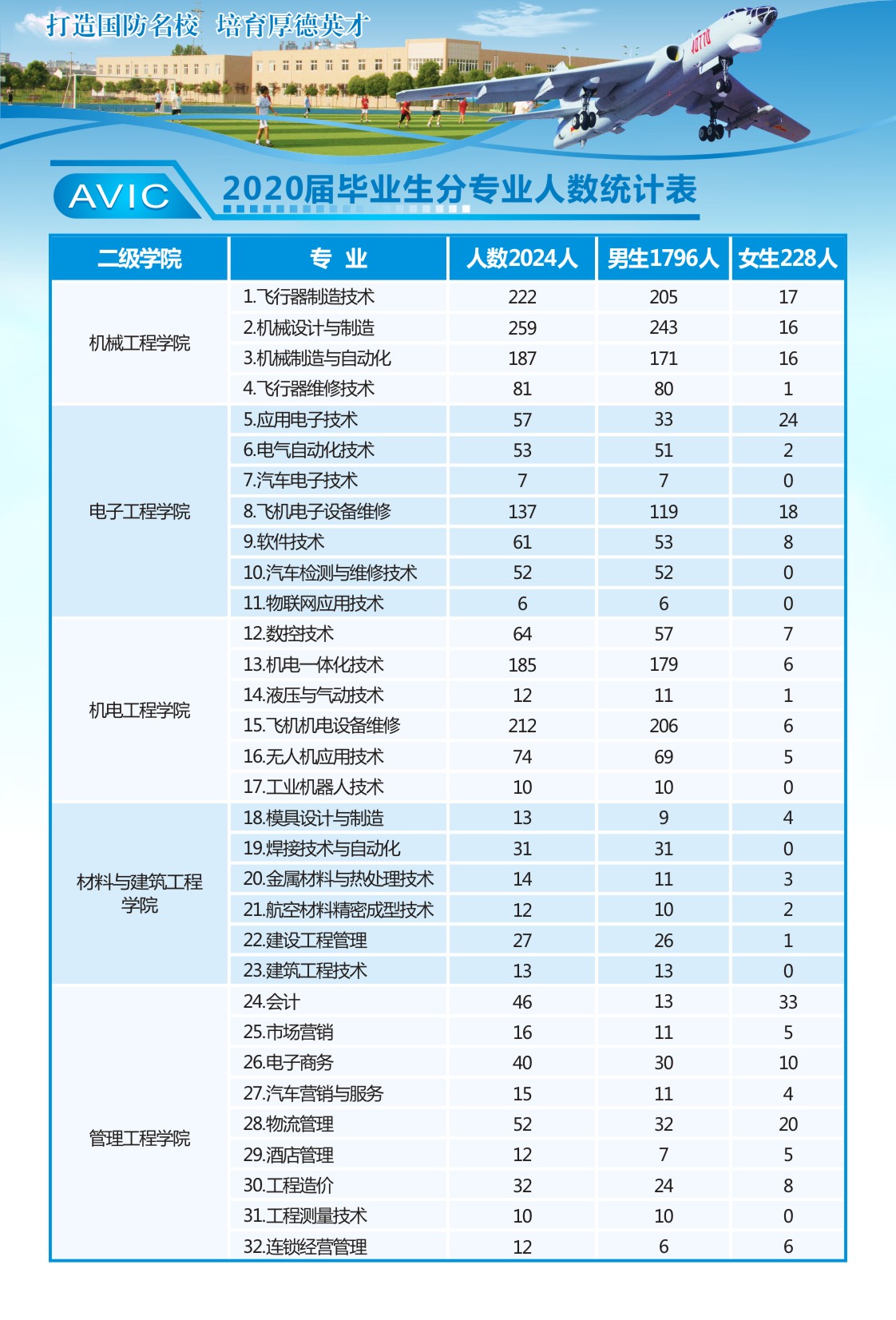 打造国防名校 培育厚德英才

40770

AVIC

2020届毕业生分专业人数统计表

| 二级学院 | 专 业 | 人数2024人 | 男生1796人 | 女生228人 |
|---|---|---|---|---|
| 机械工程学院 | 1.飞行器制造技术 | 222 | 205 | 17 |
| | 2.机械设计与制造 | 259 | 243 | 16 |
| | 3.机械制造与自动化 | 187 | 171 | 16 |
| | 4.飞行器维修技术 | 81 | 80 | 1 |
| 电子工程学院 | 5.应用电子技术 | 57 | 33 | 24 |
| | 6.电气自动化技术 | 53 | 51 | 2 |
| | 7.汽车电子技术 | 7 | 7 | 0 |
| | 8.飞机电子设备维修 | 137 | 119 | 18 |
| | 9.软件技术 | 61 | 53 | 8 |
| | 10.汽车检测与维修技术 | 52 | 52 | 0 |
| | 11.物联网应用技术 | 6 | 6 | 0 |
| 机电工程学院 | 12.数控技术 | 64 | 57 | 7 |
| | 13.机电一体化技术 | 185 | 179 | 6 |
| | 14.液压与气动技术 | 12 | 11 | 1 |
| | 15.飞机机电设备维修 | 212 | 206 | 6 |
| | 16.无人机应用技术 | 74 | 69 | 5 |
| | 17.工业机器人技术 | 10 | 10 | 0 |
| 材料与建筑工程学院 | 18.模具设计与制造 | 13 | 9 | 4 |
| | 19.焊接技术与自动化 | 31 | 31 | 0 |
| | 20.金属材料与热处理技术 | 14 | 11 | 3 |
| | 21.航空材料精密成型技术 | 12 | 10 | 2 |
| | 22.建设工程管理 | 27 | 26 | 1 |
| | 23.建筑工程技术 | 13 | 13 | 0 |
| 管理工程学院 | 24.会计 | 46 | 13 | 33 |
| | 25.市场营销 | 16 | 11 | 5 |
| | 26.电子商务 | 40 | 30 | 10 |
| | 27.汽车营销与服务 | 15 | 11 | 4 |
| | 28.物流管理 | 52 | 32 | 20 |
| | 29.酒店管理 | 12 | 7 | 5 |
| | 30.工程造价 | 32 | 24 | 8 |
| | 31.工程测量技术 | 10 | 10 | 0 |
| | 32.连锁经营管理 | 12 | 6 | 6 |